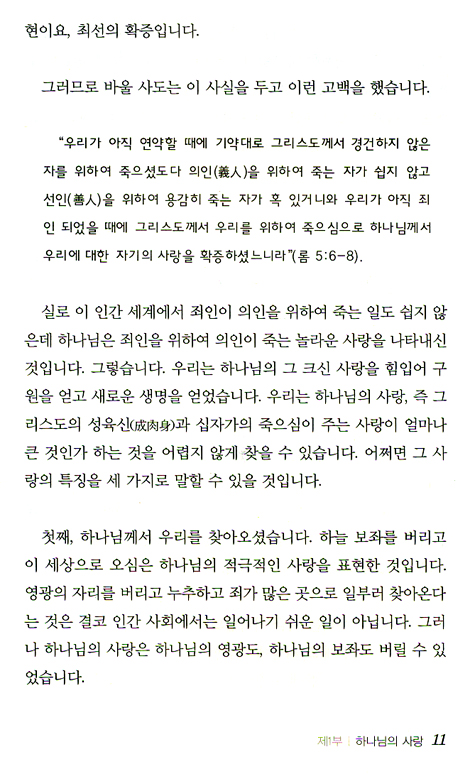 현이요, 최선의 확증입니다.

그러므로 바울 사도는 이 사실을 두고 이런 고백을 했습니다.

"우리가 아직 연약할 때에 기약대로 그리스도께서 경건하지 않은 자를 위하여 죽으셨도다 의인(義人)을 위하여 죽는 자가 쉽지 않고 선인(善人)을 위하여 용감히 죽는 자가 혹 있거니와 우리가 아직 죄인 되었을 때에 그리스도께서 우리를 위하여 죽으심으로 하나님께서 우리에 대한 자기의 사랑을 확증하셨느니라"(롬 5:6-8).

실로 이 인간 세계에서 죄인이 의인을 위하여 죽는 일도 쉽지 않은데 하나님은 죄인을 위하여 의인이 죽는 놀라운 사랑을 나타내신 것입니다. 그렇습니다. 우리는 하나님의 그 크신 사랑을 힘입어 구원을 얻고 새로운 생명을 얻었습니다. 우리는 하나님의 사랑, 즉 그리스도의 성육신(成肉身)과 십자가의 죽으심이 주는 사랑이 얼마나 큰 것인가 하는 것을 어렵지 않게 찾을 수 있습니다. 어쩌면 그 사랑의 특징을 세 가지로 말할 수 있을 것입니다.

첫째, 하나님께서 우리를 찾아오셨습니다. 하늘 보좌를 버리고 이 세상으로 오심은 하나님의 적극적인 사랑을 표현한 것입니다. 영광의 자리를 버리고 누추하고 죄가 많은 곳으로 일부러 찾아온다는 것은 결코 인간 사회에서는 일어나기 쉬운 일이 아닙니다. 그러나 하나님의 사랑은 하나님의 영광도, 하나님의 보좌도 버릴 수 있었습니다.

제1부 | 하나님의 사랑 11